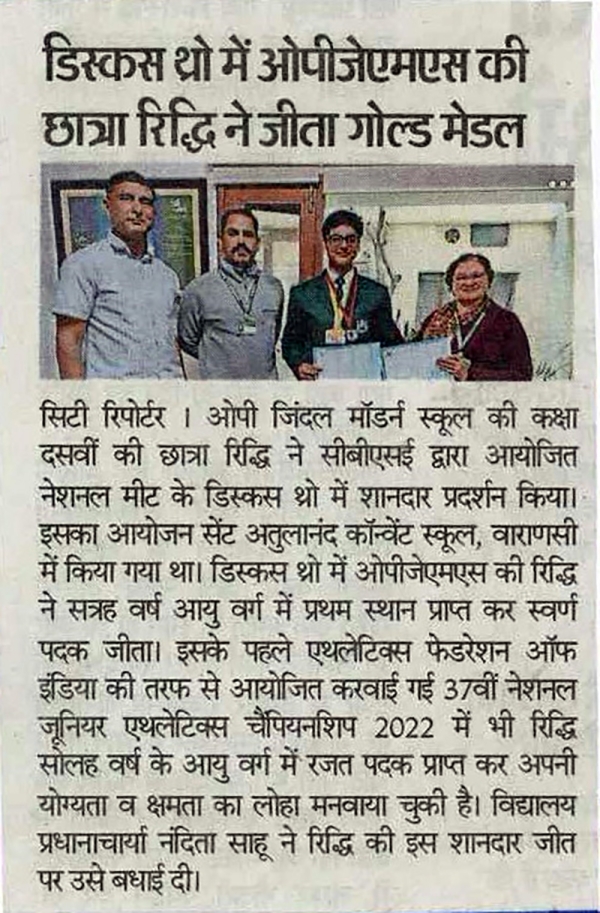 डिस्कस थ्रो में ओपीजेएमएस की छात्रा रिद्धि ने जीता गोल्ड मेडल

सिटी रिपोर्टर । ओपी जिंदल मॉडर्न स्कूल की कक्षा दसवीं की छात्रा रिद्धि ने सीबीएसई द्वारा आयोजित नेशनल मीट के डिस्कस थ्रो में शानदार प्रदर्शन किया। इसका आयोजन सेंट अतुलानंद कॉन्वेंट स्कूल, वाराणसी में किया गया था। डिस्कस थ्रो में ओपीजेएमएस की रिद्धि ने सत्रह वर्ष आयु वर्ग में प्रथम स्थान प्राप्त कर स्वर्ण पदक जीता। इसके पहले एथलेटिक्स फेडरेशन ऑफ इंडिया की तरफ से आयोजित करवाई गई 37वीं नेशनल जूनियर एथलेटिक्स चैंपियनशिप 2022 में भी रिद्धि सोलह वर्ष के आयु वर्ग में रजत पदक प्राप्त कर अपनी योग्यता व क्षमता का लोहा मनवाया चुकी है। विद्यालय प्रधानाचार्या नंदिता साहू ने रिद्धि की इस शानदार जीत पर उसे बधाई दी।